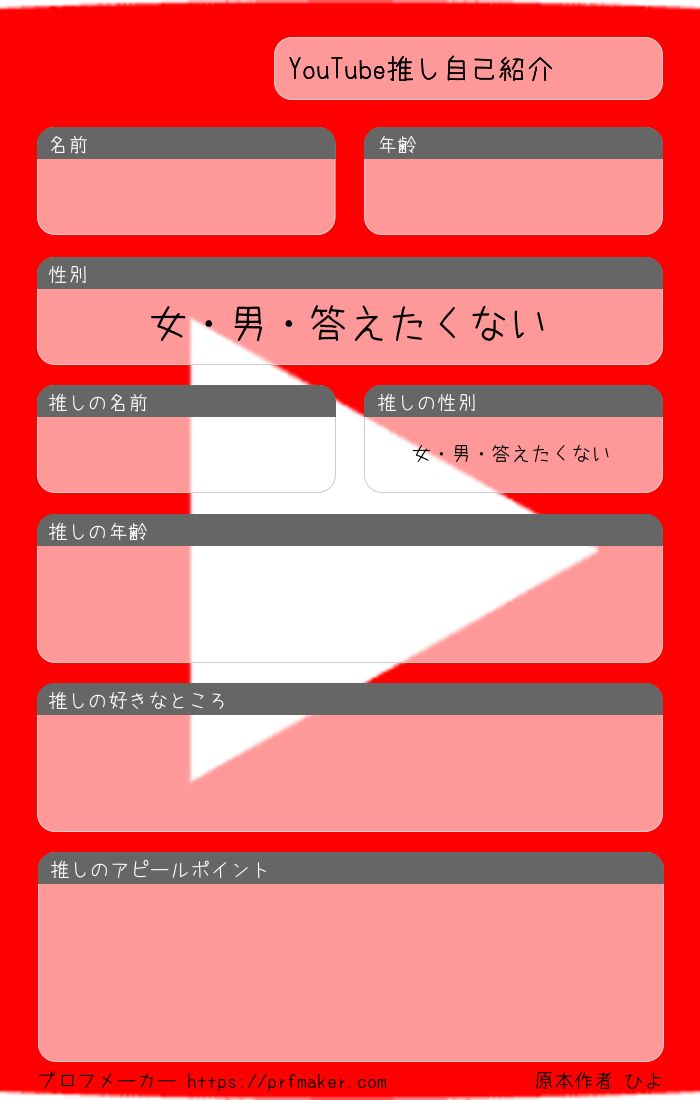 YouTube推し自己紹介

名前

年齢

性別

女・男・答えたくない

推しの名前

推しの性別

女・男・答えたくない

推しの年齢

推しの好きなところ

推しのアピールポイント

プロフメーカー https://prfmaker.com

原本作者 ひよ